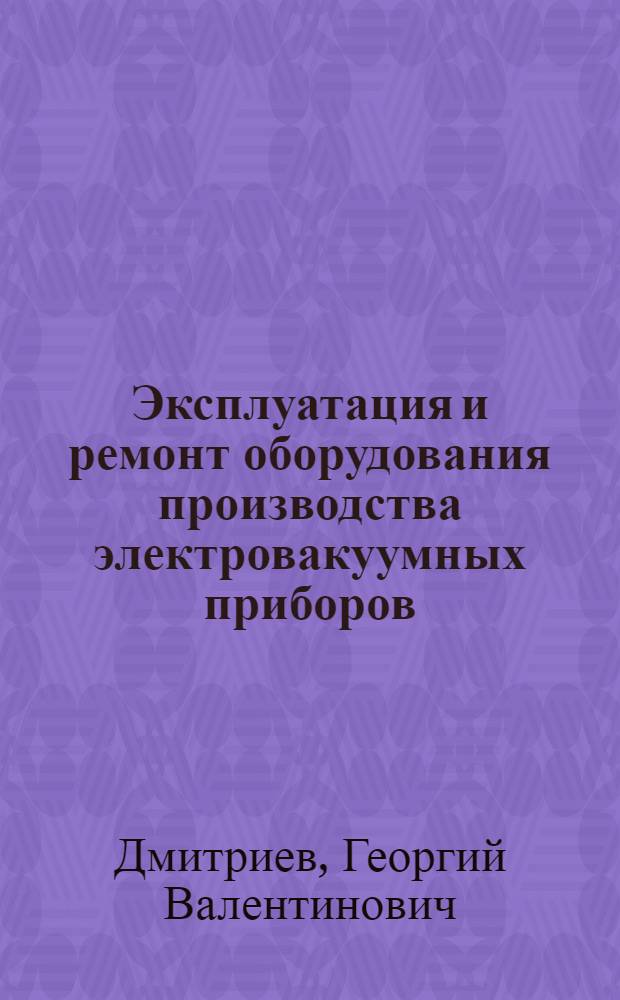 Эксплуатация и ремонт оборудования производства электровакуумных приборов

Дмитриев, Георгий Валентинович